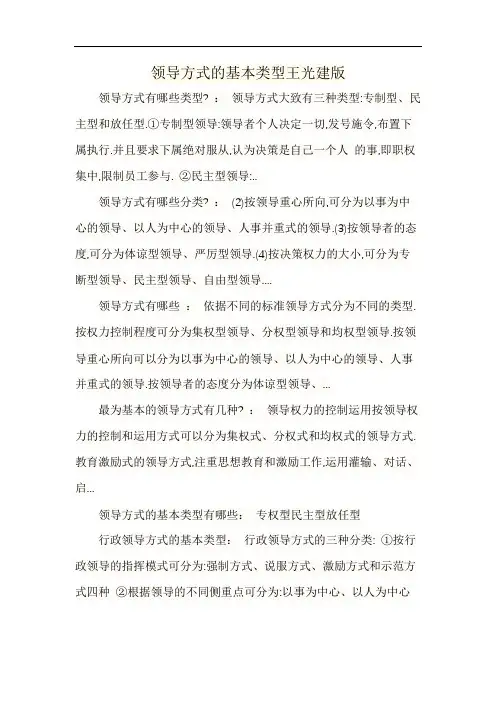 领导方式的基本类型王光建版

领导方式有哪些类型? ： 领导方式大致有三种类型:专制型、民主型和放任型.①专制型领导:领导者个人决定一切,发号施令,布置下属执行.并且要求下属绝对服从,认为决策是自己一个人 的事,即职权集中,限制员工参与. ②民主型领导:..

领导方式有哪些分类? ： (2)按领导重心所向,可分为以事为中心的领导、以人为中心的领导、人事并重式的领导.(3)按领导者的态度,可分为体谅型领导、严厉型领导.(4)按决策权力的大小,可分为专断型领导、民主型领导、自由型领导....

领导方式有哪些 ： 依据不同的标准领导方式分为不同的类型.按权力控制程度可分为集权型领导、分权型领导和均权型领导.按领导重心所向可以分为以事为中心的领导、以人为中心的领导、人事并重式的领导.按领导者的态度分为体谅型领导、...

最为基本的领导方式有几种? ： 领导权力的控制运用按领导权力的控制和运用方式可以分为集权式、分权式和均权式的领导方式.教育激励式的领导方式,注重思想教育和激励工作,运用灌输、对话、启...

领导方式的基本类型有哪些： 专权型民主型放任型

行政领导方式的基本类型： 行政领导方式的三种分类: ①按行政领导的指挥模式可分为:强制方式、说服方式、激励方式和示范方式四种 ②根据领导的不同侧重点可分为:以事为中心、以人为中心